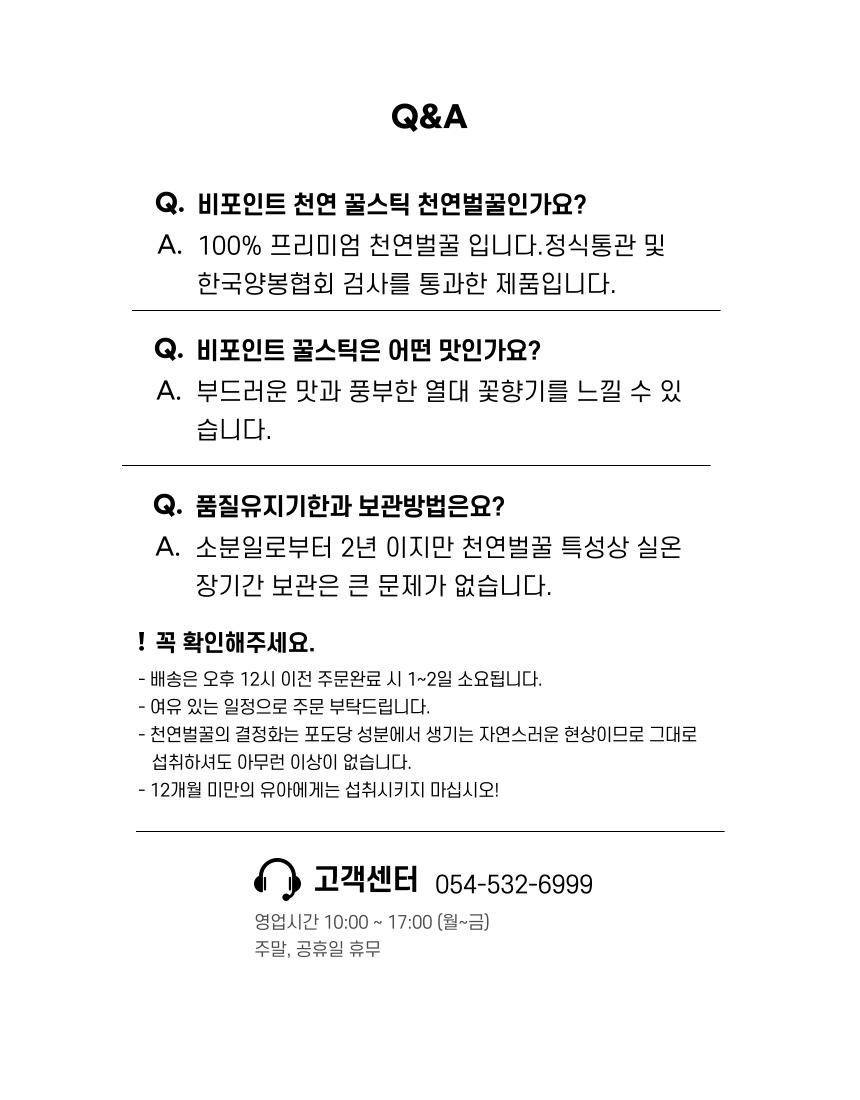 Q&A

Q. 비포인트 천연 꿀스틱 천연벌꿀인가요?
A. 100% 프리미엄 천연벌꿀 입니다.정식통관 및 한국양봉협회 검사를 통과한 제품입니다.

Q. 비포인트 꿀스틱은 어떤 맛인가요?
A. 부드러운 맛과 풍부한 열대 꽃향기를 느낄 수 있습니다.

Q. 품질유지기한과 보관방법은요?
A. 소분일로부터 2년 이지만 천연벌꿀 특성상 실온 장기간 보관은 큰 문제가 없습니다.

! 꼭 확인해주세요.
- 배송은 오후 12시 이전 주문완료 시 1~2일 소요됩니다.
- 여유 있는 일정으로 주문 부탁드립니다.
- 천연벌꿀의 결정화는 포도당 성분에서 생기는 자연스러운 현상이므로 그대로 섭취하셔도 아무런 이상이 없습니다.
- 12개월 미만의 유아에게는 섭취시키지 마십시오!

고객센터 054-532-6999
영업시간 10:00 ~ 17:00 (월~금)
주말, 공휴일 휴무